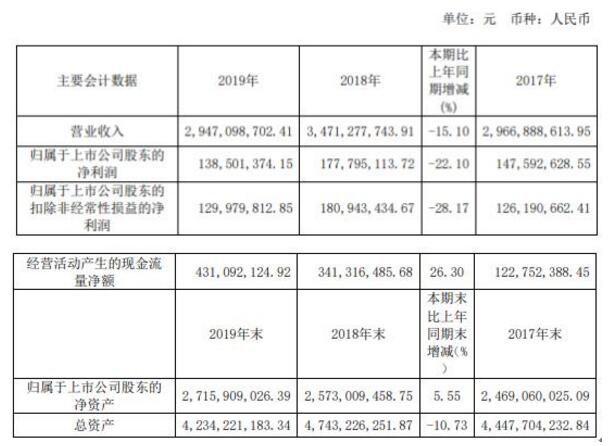 单位：元 币种：人民币

| 主要会计数据 | 2019年 | 2018年 | 本期比上年同期增减(%) | 2017年 |
|---|---|---|---|---|
| 营业收入 | 2,947,098,702.41 | 3,471,277,743.91 | -15.10 | 2,966,888,613.95 |
| 归属于上市公司股东的净利润 | 138,501,374.15 | 177,795,113.72 | -22.10 | 147,592,628.55 |
| 归属于上市公司股东的扣除非经常性损益的净利润 | 129,979,812.85 | 180,943,434.67 | -28.17 | 126,190,662.41 |

| 经营活动产生的现金流量净额 | 431,092,124.92 | 341,316,485.68 | 26.30 | 122,752,388.45 |
|---|---|---|---|---|
|  | 2019年末 | 2018年末 | 本期末比上年同期末增减(%) | 2017年末 |
| 归属于上市公司股东的净资产 | 2,715,909,026.39 | 2,573,009,458.75 | 5.55 | 2,469,060,025.09 |
| 总资产 | 4,234,221,183.34 | 4,743,226,251.87 | -10.73 | 4,447,704,232.84 |